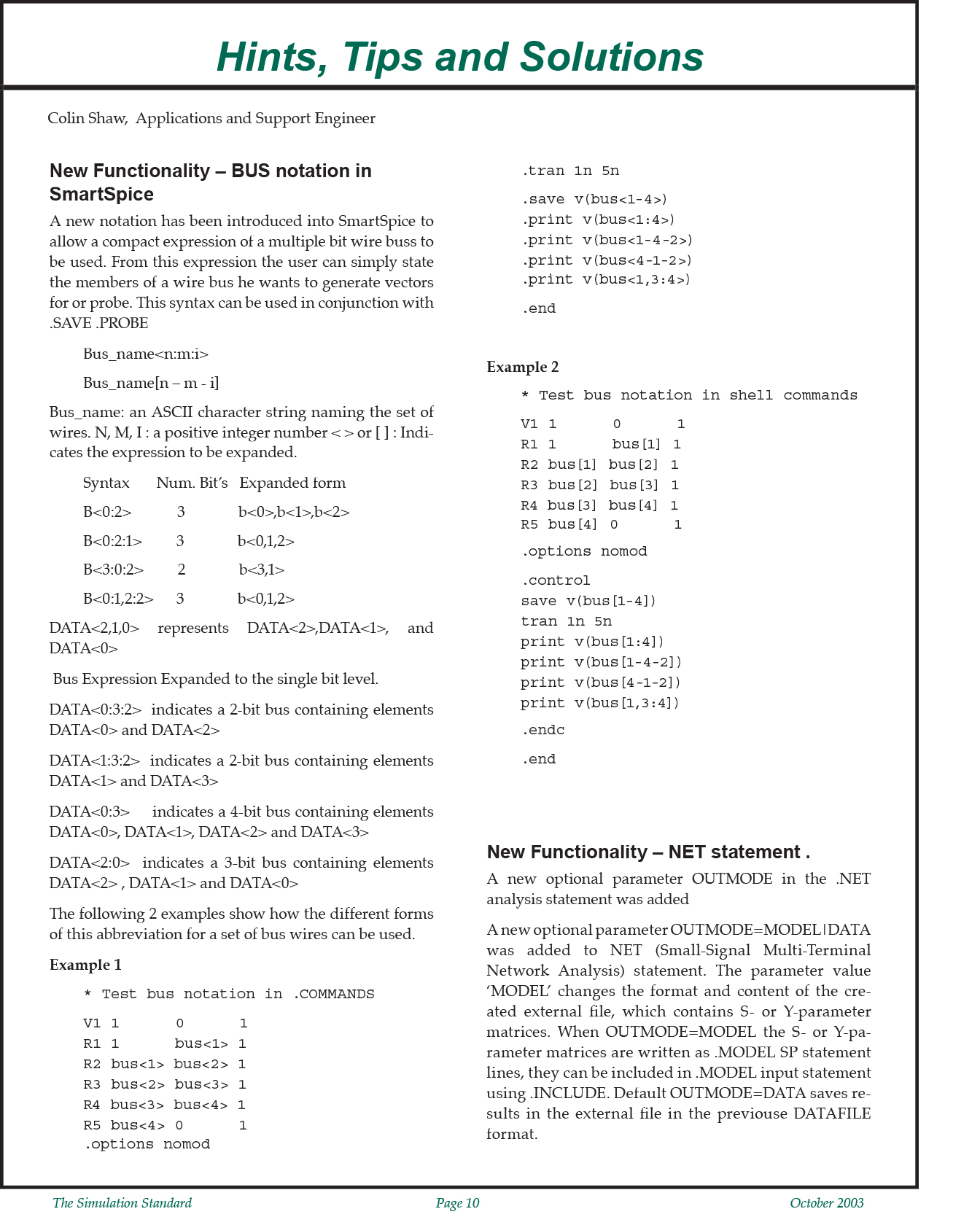 Hints, Tips and Solutions

Colin Shaw, Applications and Support Engineer

New Functionality – BUS notation in SmartSpice

A new notation has been introduced into SmartSpice to allow a compact expression of a multiple bit wire buss to be used. From this expression the user can simply state the members of a wire bus he wants to generate vectors for or probe. This syntax can be used in conjunction with .SAVE .PROBE

Bus_name<n:m:i>

Bus_name[n – m - i]

Bus_name: an ASCII character string naming the set of wires. N, M, I : a positive integer number < > or [ ] : Indicates the expression to be expanded.

| Syntax | Num. Bit's | Expanded form |
|---|---|---|
| B<0:2> | 3 | b<0>,b<1>,b<2> |
| B<0:2:1> | 3 | b<0,1,2> |
| B<3:0:2> | 2 | b<3,1> |
| B<0:1,2:2> | 3 | b<0,1,2> |

DATA<2,1,0> represents DATA<2>,DATA<1>, and DATA<0>

Bus Expression Expanded to the single bit level.

DATA<0:3:2> indicates a 2-bit bus containing elements DATA<0> and DATA<2>

DATA<1:3:2> indicates a 2-bit bus containing elements DATA<1> and DATA<3>

DATA<0:3> indicates a 4-bit bus containing elements DATA<0>, DATA<1>, DATA<2> and DATA<3>

DATA<2:0> indicates a 3-bit bus containing elements DATA<2> , DATA<1> and DATA<0>

The following 2 examples show how the different forms of this abbreviation for a set of bus wires can be used.

Example 1

* Test bus notation in .COMMANDS

V1 1 0 1
R1 1 bus<1> 1
R2 bus<1> bus<2> 1
R3 bus<2> bus<3> 1
R4 bus<3> bus<4> 1
R5 bus<4> 0 1
.options nomod

.tran 1n 5n

.save v(bus<1-4>)
.print v(bus<1:4>)
.print v(bus<1-4-2>)
.print v(bus<4-1-2>)
.print v(bus<1,3:4>)

.end

Example 2

* Test bus notation in shell commands

V1 1 0 1
R1 1 bus[1] 1
R2 bus[1] bus[2] 1
R3 bus[2] bus[3] 1
R4 bus[3] bus[4] 1
R5 bus[4] 0 1

.options nomod

.control
save v(bus[1-4])
tran 1n 5n
print v(bus[1:4])
print v(bus[1-4-2])
print v(bus[4-1-2])
print v(bus[1,3:4])

.endc

.end

New Functionality – NET statement .

A new optional parameter OUTMODE in the .NET analysis statement was added

A new optional parameter OUTMODE=MODEL|DATA was added to NET (Small-Signal Multi-Terminal Network Analysis) statement. The parameter value 'MODEL' changes the format and content of the created external file, which contains S- or Y-parameter matrices. When OUTMODE=MODEL the S- or Y-parameter matrices are written as .MODEL SP statement lines, they can be included in .MODEL input statement using .INCLUDE. Default OUTMODE=DATA saves results in the external file in the previouse DATAFILE format.

The Simulation Standard Page 10 October 2003